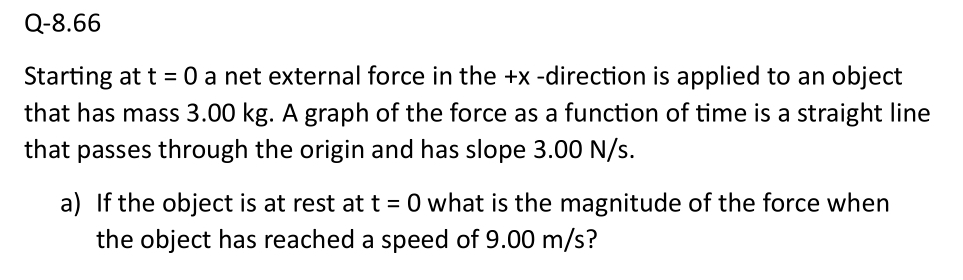 Q-8.66

Starting at t = 0 a net external force in the +x -direction is applied to an object that has mass 3.00 kg. A graph of the force as a function of time is a straight line that passes through the origin and has slope 3.00 N/s.

a) If the object is at rest at t = 0 what is the magnitude of the force when the object has reached a speed of 9.00 m/s?